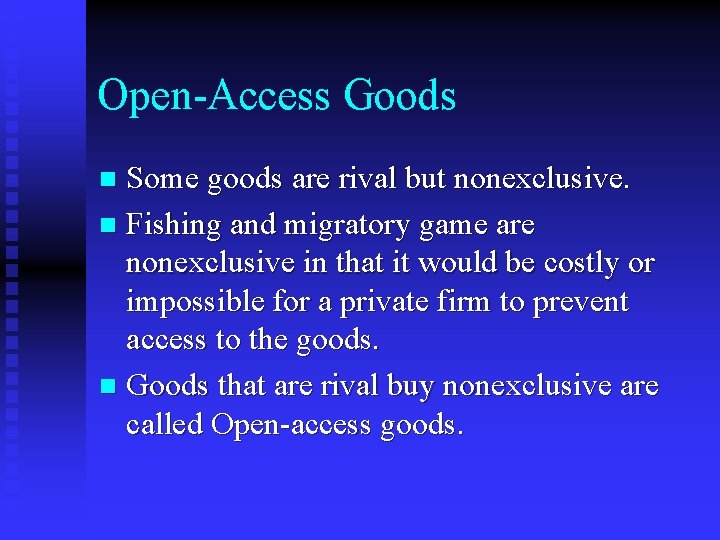 Open-Access Goods

• Some goods are rival but nonexclusive.
• Fishing and migratory game are nonexclusive in that it would be costly or impossible for a private firm to prevent access to the goods.
• Goods that are rival buy nonexclusive are called Open-access goods.